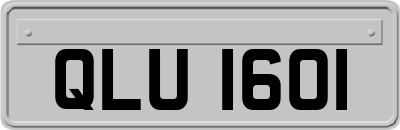 QLU 1601